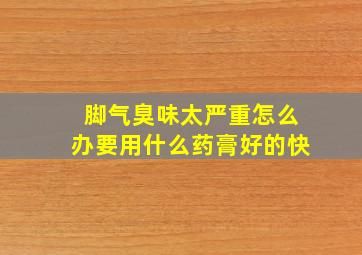 脚气臭味太严重怎么办要用什么药膏好的快